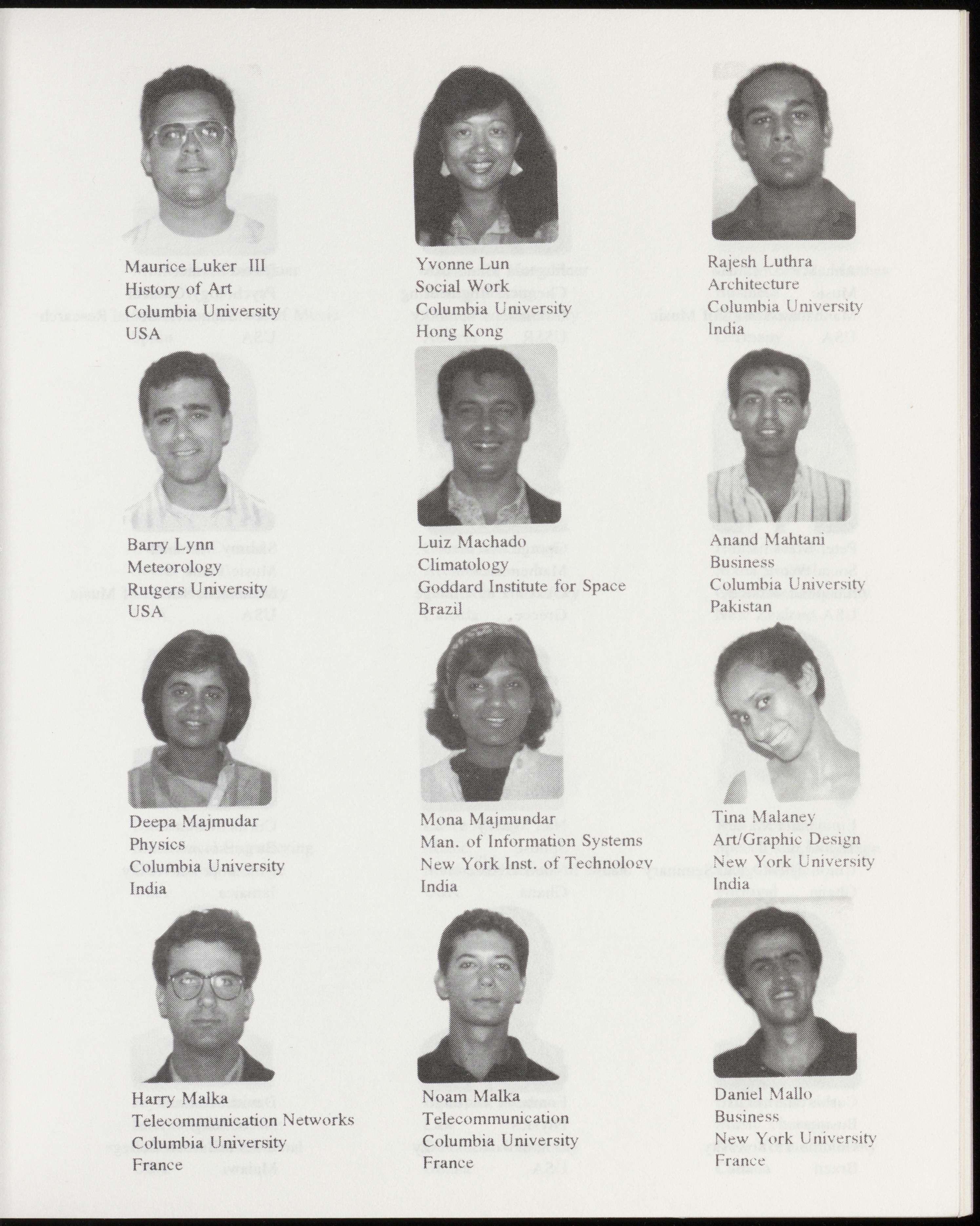 Maurice Luker III
History of Art
Columbia University
USA

Yvonne Lun
Social Work
Columbia University
Hong Kong

Rajesh Luthra
Architecture
Columbia University
India

Barry Lynn
Meteorology
Rutgers University
USA

Luiz Machado
Climatology
Goddard Institute for Space
Brazil

Anand Mahtani
Business
Columbia University
Pakistan

Deepa Majmudar
Physics
Columbia University
India

Mona Majmundar
Man. of Information Systems
New York Inst. of Technology
India

Tina Malaney
Art/Graphic Design
New York University
India

Harry Malka
Telecommunication Networks
Columbia University
France

Noam Malka
Telecommunication
Columbia University
France

Daniel Mallo
Business
New York University
France